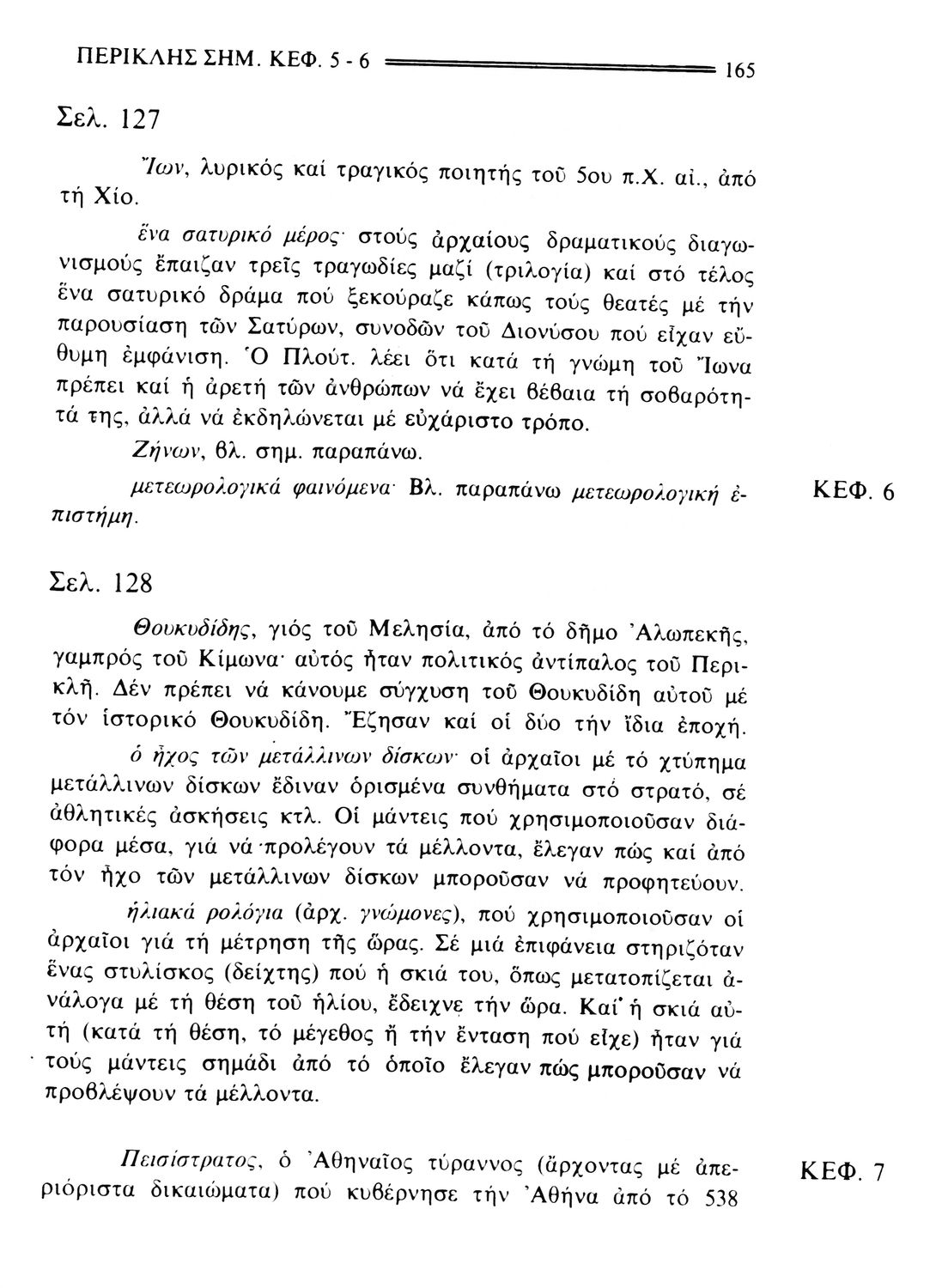 ΠΕΡΙΚΛΗΣ ΣΗΜ. ΚΕΦ. 5 - 6 165

Σελ. 127

Ἴων, λυρικός καί τραγικός ποιητής τοῦ 5ου π.Χ. αἰ., ἀπό τή Χίο.

ἕνα σατυρικό μέρος· στούς ἀρχαίους δραματικούς διαγωνισμούς ἔπαιζαν τρεῖς τραγωδίες μαζί (τριλογία) καί στό τέλος ἕνα σατυρικό δράμα πού ξεκούραζε κάπως τούς θεατές μέ τήν παρουσίαση τῶν Σατύρων, συνοδῶν τοῦ Διονύσου πού εἶχαν εὔθυμη ἐμφάνιση. Ὁ Πλούτ. λέει ὅτι κατά τή γνώμη τοῦ Ἴωνα πρέπει καί ἡ ἀρετή τῶν ἀνθρώπων νά ἔχει βέβαια τή σοβαρότητά της, ἀλλά νά ἐκδηλώνεται μέ εὐχάριστο τρόπο.

Ζήνων, βλ. σημ. παραπάνω.

μετεωρολογικά φαινόμενα· Βλ. παραπάνω μετεωρολογική ἐπιστήμη.

ΚΕΦ. 6

Σελ. 128

Θουκυδίδης, γιός τοῦ Μελησία, ἀπό τό δῆμο Ἀλωπεκῆς, γαμπρός τοῦ Κίμωνα· αὐτός ἦταν πολιτικός ἀντίπαλος τοῦ Περικλῆ. Δέν πρέπει νά κάνουμε σύγχυση τοῦ Θουκυδίδη αὐτοῦ μέ τόν ἱστορικό Θουκυδίδη. Ἔζησαν καί οἱ δύο τήν ἴδια ἐποχή.

ὁ ἦχος τῶν μετάλλινων δίσκων· οἱ ἀρχαῖοι μέ τό χτύπημα μετάλλινων δίσκων ἔδιναν ὁρισμένα συνθήματα στό στρατό, σέ ἀθλητικές ἀσκήσεις κτλ. Οἱ μάντεις πού χρησιμοποιοῦσαν διάφορα μέσα, γιά νά προλέγουν τά μέλλοντα, ἔλεγαν πώς καί ἀπό τόν ἦχο τῶν μετάλλινων δίσκων μποροῦσαν νά προφητεύουν.

ἡλιακά ρολόγια (ἀρχ. γνώμονες), πού χρησιμοποιοῦσαν οἱ ἀρχαῖοι γιά τή μέτρηση τῆς ὥρας. Σέ μιά ἐπιφάνεια στηριζόταν ἕνας στυλίσκος (δείχτης) πού ἡ σκιά του, ὅπως μετατοπίζεται ἀνάλογα μέ τή θέση τοῦ ἡλίου, ἔδειχνε τήν ὥρα. Καί ἡ σκιά αὐτή (κατά τή θέση, τό μέγεθος ἤ τήν ἔνταση πού εἶχε) ἦταν γιά τούς μάντεις σημάδι ἀπό τό ὁποῖο ἔλεγαν πώς μποροῦσαν νά προβλέψουν τά μέλλοντα.

Πεισίστρατος, ὁ Ἀθηναῖος τύραννος (ἄρχοντας μέ ἀπεριόριστα δικαιώματα) πού κυβέρνησε τήν Ἀθήνα ἀπό τό 538

ΚΕΦ. 7